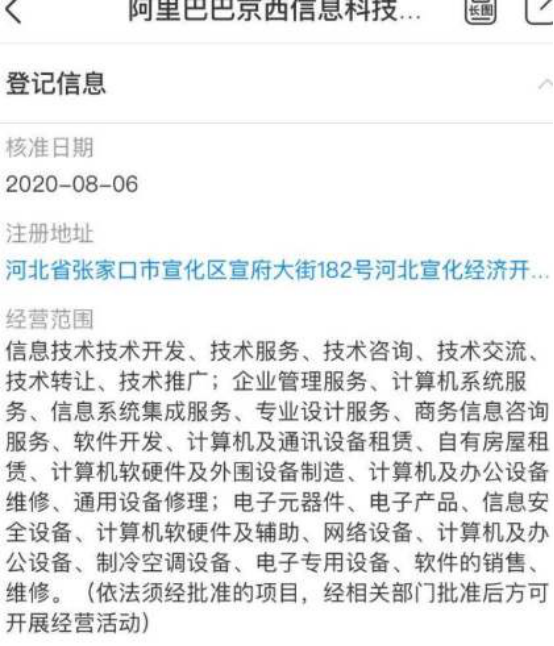 阿里巴巴京西信息科技...

长图

登记信息

核准日期
2020-08-06

注册地址
河北省张家口市宣化区宣府大街182号河北宣化经济开...

经营范围
信息技术技术开发、技术服务、技术咨询、技术交流、技术转让、技术推广；企业管理服务、计算机系统服务、信息系统集成服务、专业设计服务、商务信息咨询服务、软件开发、计算机及通讯设备租赁、自有房屋租赁、计算机软硬件及外围设备制造、计算机及办公设备维修、通用设备修理；电子元器件、电子产品、信息安全设备、计算机软硬件及辅助、网络设备、计算机及办公设备、制冷空调设备、电子专用设备、软件的销售、维修。（依法须经批准的项目，经相关部门批准后方可开展经营活动）